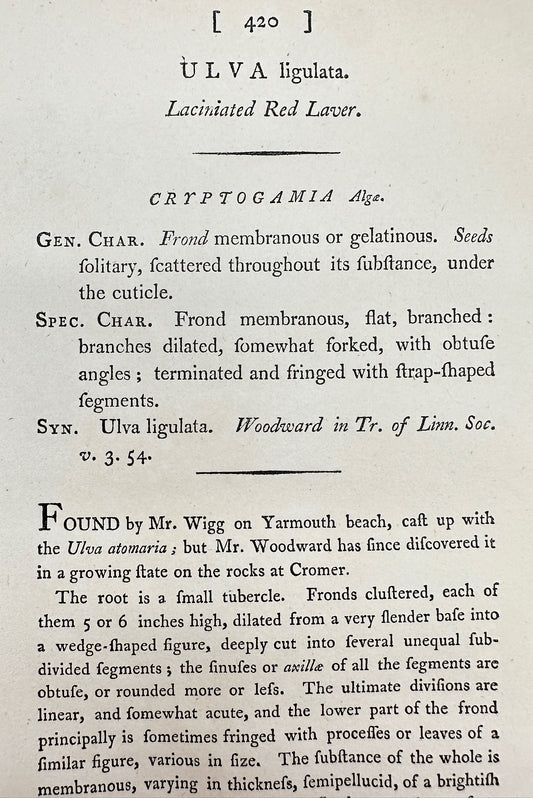 [ 420 ]

ULVA ligulata.

Laciniated Red Laver.

CRYPTOGAMIA Algæ.

GEN. CHAR. Frond membranous or gelatinous. Seeds ſolitary, ſcattered throughout its ſubſtance, under the cuticle.

SPEC. CHAR. Frond membranous, flat, branched: branches dilated, ſomewhat forked, with obtuſe angles; terminated and fringed with ſtrap-ſhaped ſegments.

SYN. Ulva ligulata. Woodward in Tr. of Linn. Soc. v. 3. 54.

FOUND by Mr. Wigg on Yarmouth beach, caſt up with the Ulva atomaria; but Mr. Woodward has ſince diſcovered it in a growing ſtate on the rocks at Cromer.

The root is a ſmall tubercle. Fronds cluſtered, each of them 5 or 6 inches high, dilated from a very ſlender baſe into a wedge-ſhaped figure, deeply cut into ſeveral unequal ſubdivided ſegments; the ſinuſes or axillæ of all the ſegments are obtuſe, or rounded more or leſs. The ultimate diviſions are linear, and ſomewhat acute, and the lower part of the frond principally is ſometimes fringed with proceſſes or leaves of a ſimilar figure, various in ſize. The ſubſtance of the whole is membranous, varying in thickneſs, ſemipellucid, of a brightiſh